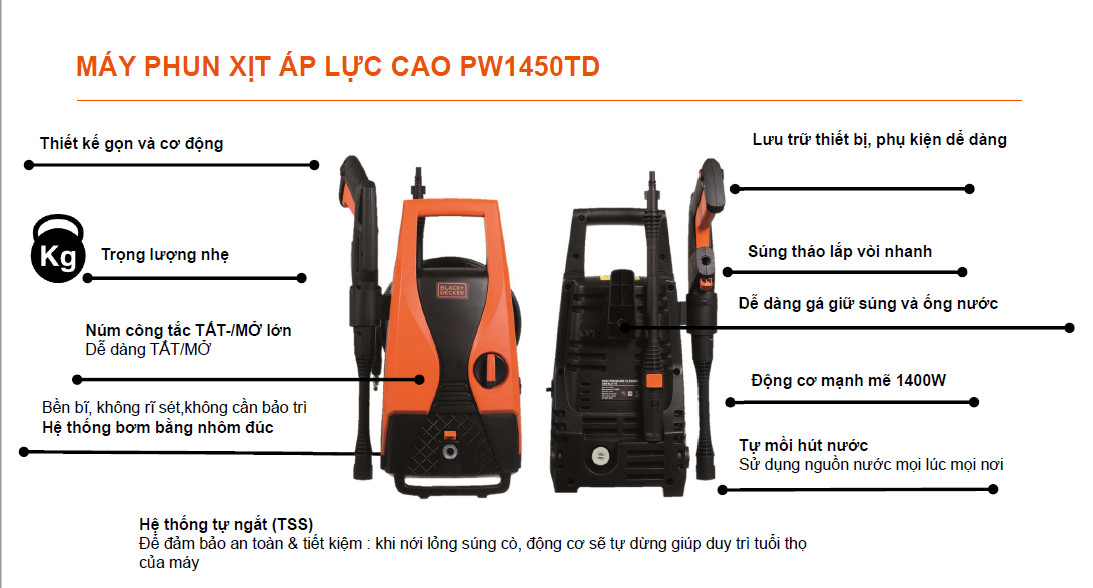 MÁY PHUN XỊT ÁP LỰC CAO PW1450TD

Thiết kế gọn và cơ động

Kg

Trọng lượng nhẹ

Núm công tắc TẮT-/MỞ lớn
Dễ dàng TẮT/MỞ

Bền bỉ, không rỉ sét,không cần bảo trì
Hệ thống bơm bằng nhôm đúc

BLACK+DECKER

Lưu trữ thiết bị, phụ kiện dễ dàng

Súng tháo lắp vòi nhanh

Dễ dàng gá giữ súng và ống nước

Động cơ mạnh mẽ 1400W

Tự mồi hút nước
Sử dụng nguồn nước mọi lúc mọi nơi

Hệ thống tự ngắt (TSS)
Để đảm bảo an toàn & tiết kiệm : khi nới lỏng súng cò, động cơ sẽ tự dừng giúp duy trì tuổi thọ của máy